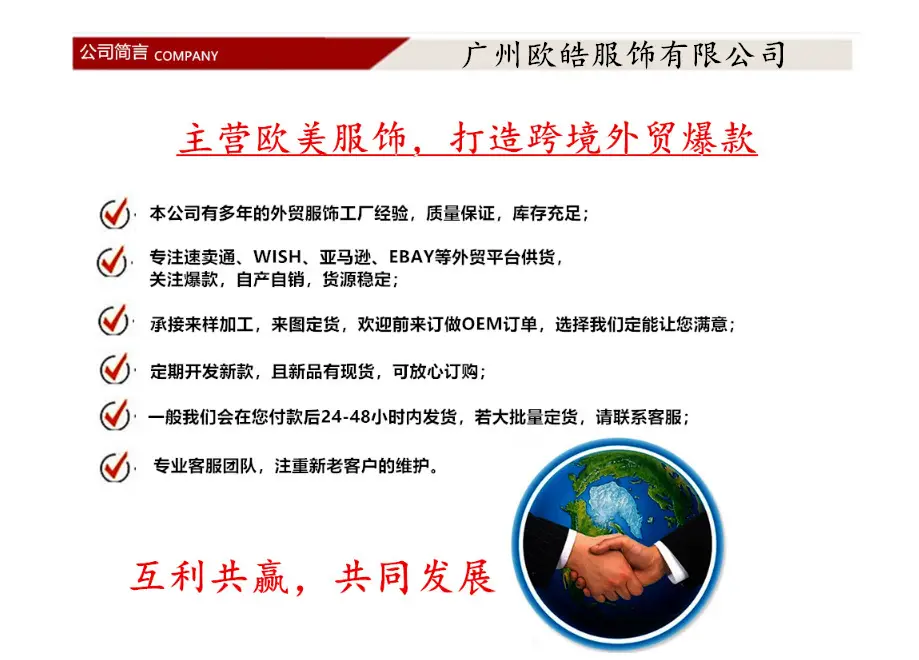 公司简言 COMPANY

广州欧皓服饰有限公司

主营欧美服饰，打造跨境外贸爆款

本公司有多年的外贸服饰工厂经验，质量保证，库存充足；

专注速卖通、WISH、亚马逊、EBAY等外贸平台供货，关注爆款，自产自销，货源稳定；

承接来样加工，来图定货，欢迎前来订做OEM订单，选择我们定能让您满意；

定期开发新款，且新品有现货，可放心订购；

一般我们会在您付款后24-48小时内发货，若大批量定货，请联系客服；

专业客服团队，注重新老客户的维护。

互利共赢，共同发展